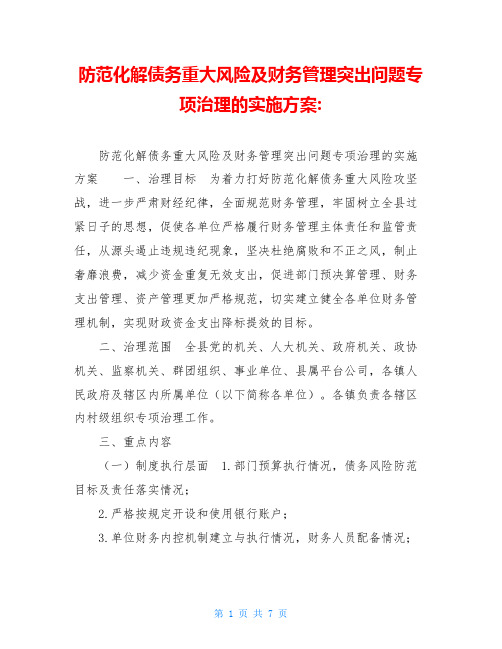 防范化解债务重大风险及财务管理突出问题专项治理的实施方案:

防范化解债务重大风险及财务管理突出问题专项治理的实施方案　一、治理目标　为着力打好防范化解债务重大风险攻坚战，进一步严肃财经纪律，全面规范财务管理，牢固树立全县过紧日子的思想，促使各单位严格履行财务管理主体责任和监管责任，从源头遏止违规违纪现象，坚决杜绝腐败和不正之风，制止奢靡浪费，减少资金重复无效支出，促进部门预决算管理、财务支出管理、资产管理更加严格规范，切实建立健全各单位财务管理机制，实现财政资金支出降标提效的目标。

二、治理范围　全县党的机关、人大机关、政府机关、政协机关、监察机关、群团组织、事业单位、县属平台公司，各镇人民政府及辖区内所属单位（以下简称各单位）。各镇负责各辖区内村级组织专项治理工作。

三、重点内容

（一）制度执行层面　1.部门预算执行情况，债务风险防范目标及责任落实情况；

2.严格按规定开设和使用银行账户；

3.单位财务内控机制建立与执行情况，财务人员配备情况；

第 1 页 共 7 页